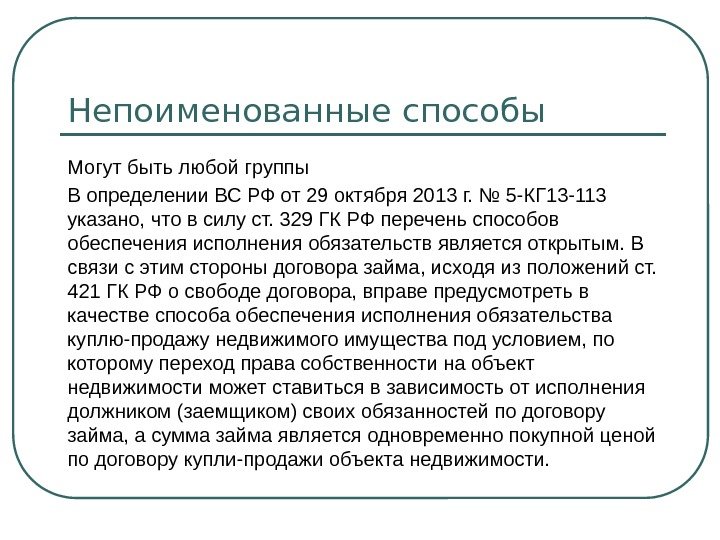 Непоименованные способы

Могут быть любой группы

В определении ВС РФ от 29 октября 2013 г. № 5-КГ13-113 указано, что в силу ст. 329 ГК РФ перечень способов обеспечения исполнения обязательств является открытым. В связи с этим стороны договора займа, исходя из положений ст. 421 ГК РФ о свободе договора, вправе предусмотреть в качестве способа обеспечения исполнения обязательства куплю-продажу недвижимого имущества под условием, по которому переход права собственности на объект недвижимости может ставиться в зависимость от исполнения должником (заемщиком) своих обязанностей по договору займа, а сумма займа является одновременно покупной ценой по договору купли-продажи объекта недвижимости.